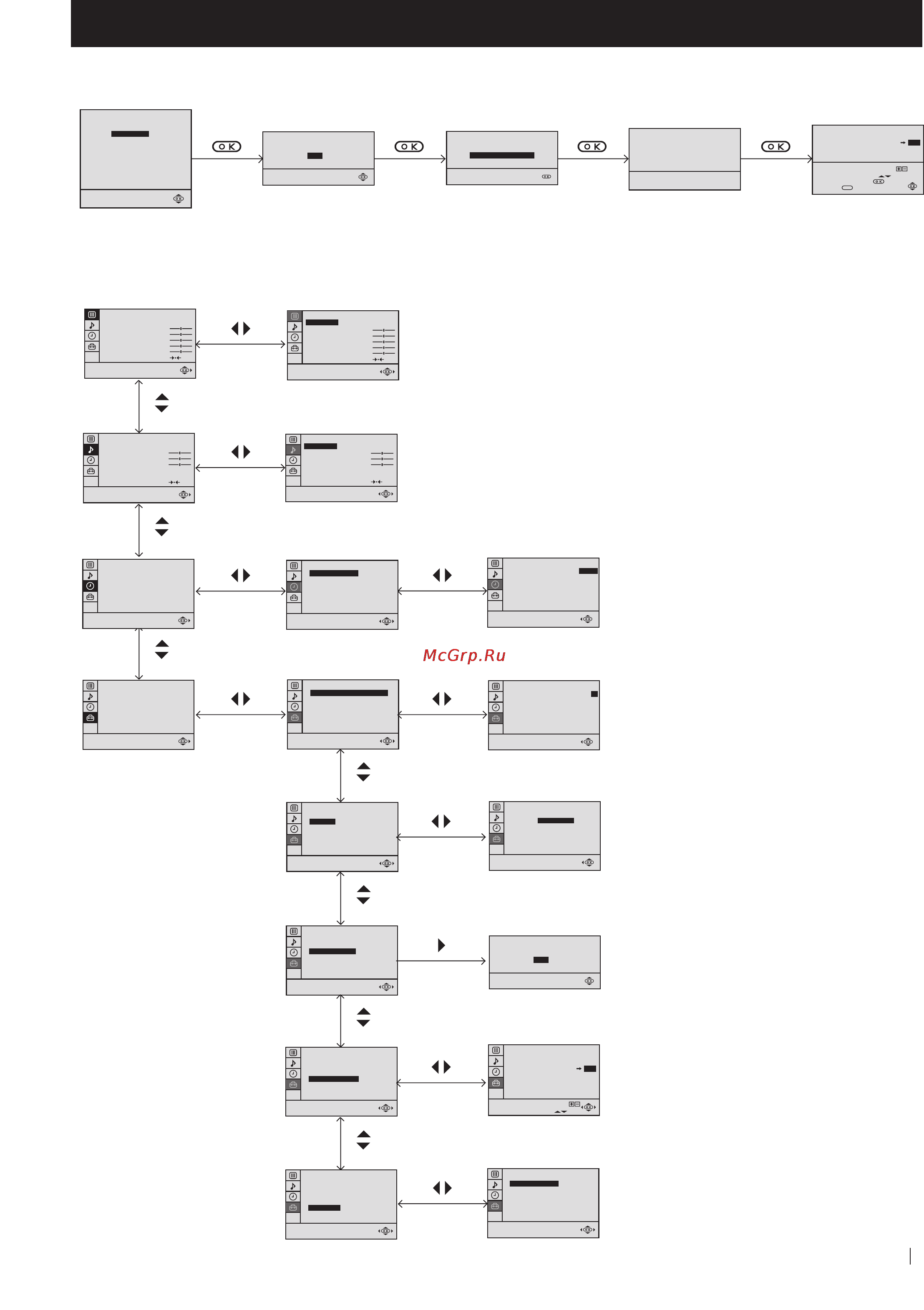 OK

OK

OK

OK

McGrp.Ru